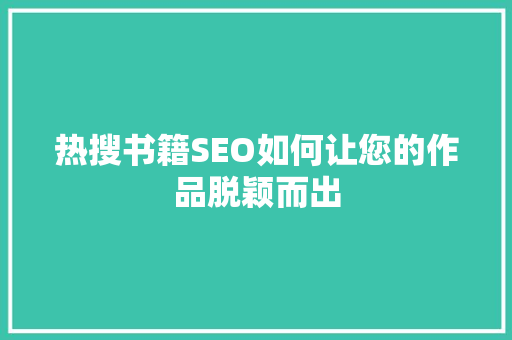 热搜书籍SEO如何让您的作品脱颖而出